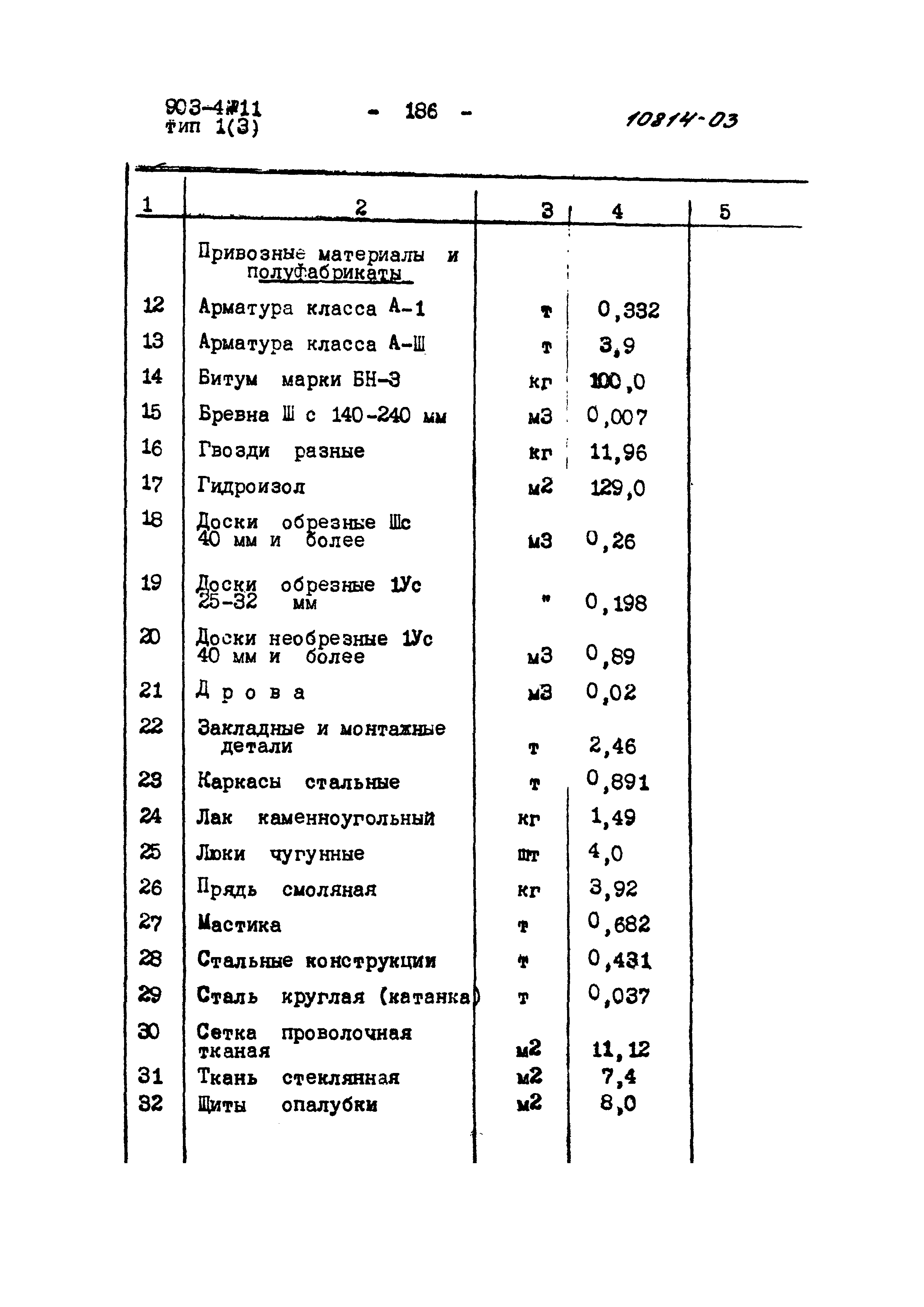 903-4-11
тип 1(3)

- 186 -

10814-03

| 1 | 2 | 3 | 4 | 5 |
|---|---|---|---|---|
| | Привозные материалы и полуфабрикаты | | | |
| 12 | Арматура класса А-1 | т | 0,332 | |
| 13 | Арматура класса А-Ш | т | 3,9 | |
| 14 | Битум марки БН-3 | кг | 100,0 | |
| 15 | Бревна Ш с 140-240 мм | м3 | 0,007 | |
| 16 | Гвозди разные | кг | 11,96 | |
| 17 | Гидроизол | м2 | 129,0 | |
| 18 | Доски обрезные Шс 40 мм и более | м3 | 0,26 | |
| 19 | Доски обрезные 1Ус 25-32 мм | " | 0,198 | |
| 20 | Доски необрезные 1Ус 40 мм и более | м3 | 0,89 | |
| 21 | Д р о в а | м3 | 0,02 | |
| 22 | Закладные и монтажные детали | т | 2,46 | |
| 23 | Каркасы стальные | т | 0,891 | |
| 24 | Лак каменноугольный | кг | 1,49 | |
| 25 | Люки чугунные | шт | 4,0 | |
| 26 | Прядь смоляная | кг | 3,92 | |
| 27 | Мастика | т | 0,682 | |
| 28 | Стальные конструкции | т | 0,431 | |
| 29 | Сталь круглая (катанка) | т | 0,037 | |
| 30 | Сетка проволочная тканая | м2 | 11,12 | |
| 31 | Ткань стеклянная | м2 | 7,4 | |
| 32 | Щиты опалубки | м2 | 8,0 | |